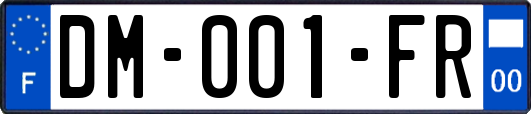 F

DM-001-FR

00